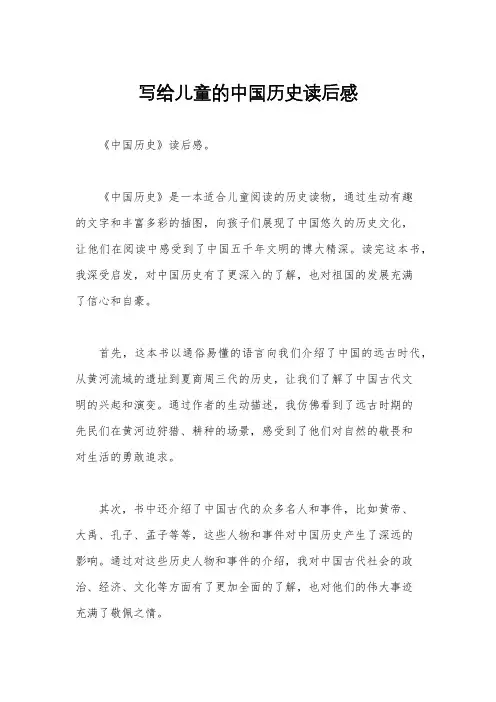 写给儿童的中国历史读后感

《中国历史》读后感。

《中国历史》是一本适合儿童阅读的历史读物，通过生动有趣的文字和丰富多彩的插图，向孩子们展现了中国悠久的历史文化，让他们在阅读中感受到了中国五千年文明的博大精深。读完这本书，我深受启发，对中国历史有了更深入的了解，也对祖国的发展充满了信心和自豪。

首先，这本书以通俗易懂的语言向我们介绍了中国的远古时代，从黄河流域的遗址到夏商周三代的历史，让我们了解了中国古代文明的兴起和演变。通过作者的生动描述，我仿佛看到了远古时期的先民们在黄河边狩猎、耕种的场景，感受到了他们对自然的敬畏和对生活的勇敢追求。

其次，书中还介绍了中国古代的众多名人和事件，比如黄帝、大禹、孔子、孟子等等，这些人物和事件对中国历史产生了深远的影响。通过对这些历史人物和事件的介绍，我对中国古代社会的政治、经济、文化等方面有了更加全面的了解，也对他们的伟大事迹充满了敬佩之情。